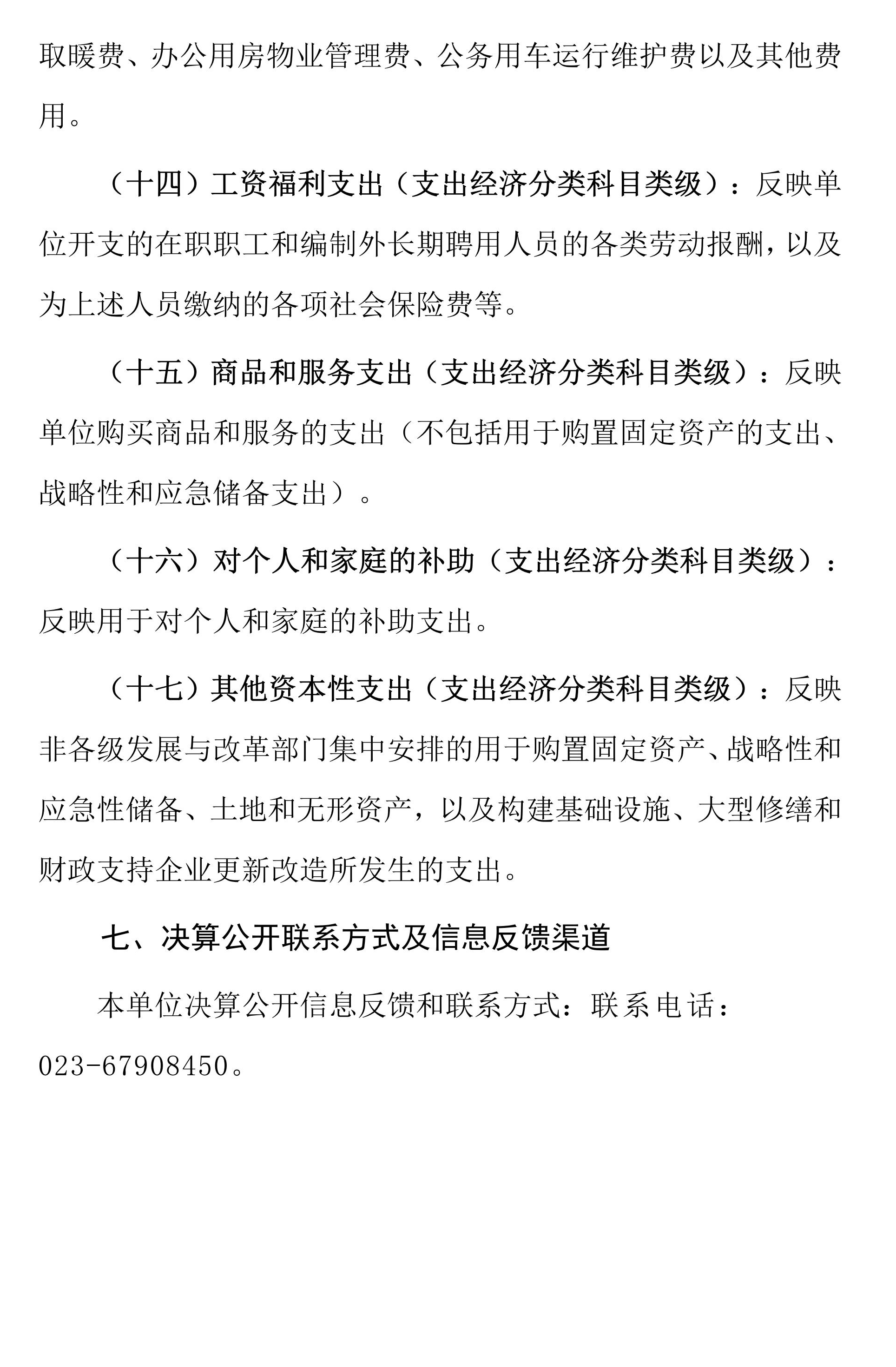 取暖费、办公用房物业管理费、公务用车运行维护费以及其他费用。

（十四）工资福利支出（支出经济分类科目类级）：反映单位开支的在职职工和编制外长期聘用人员的各类劳动报酬，以及为上述人员缴纳的各项社会保险费等。

（十五）商品和服务支出（支出经济分类科目类级）：反映单位购买商品和服务的支出（不包括用于购置固定资产的支出、战略性和应急储备支出）。

（十六）对个人和家庭的补助（支出经济分类科目类级）：反映用于对个人和家庭的补助支出。

（十七）其他资本性支出（支出经济分类科目类级）：反映非各级发展与改革部门集中安排的用于购置固定资产、战略性和应急性储备、土地和无形资产，以及构建基础设施、大型修缮和财政支持企业更新改造所发生的支出。

七、决算公开联系方式及信息反馈渠道

本单位决算公开信息反馈和联系方式：联系电话：023-67908450。